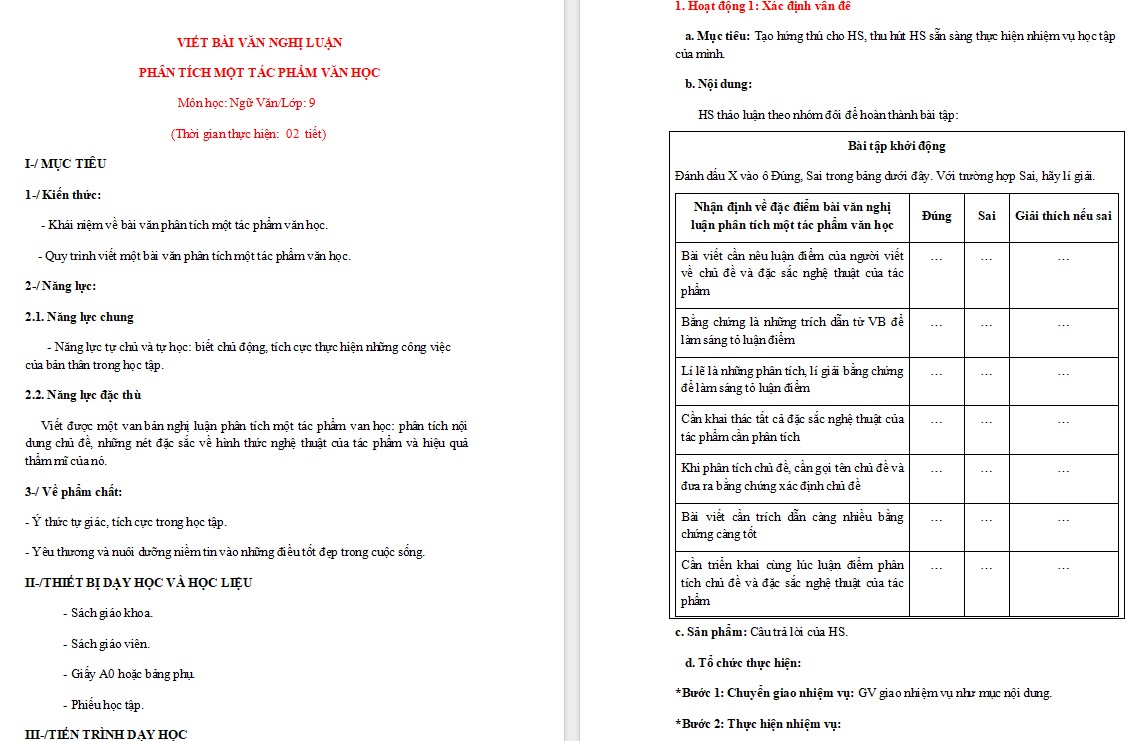 VIẾT BÀI VĂN NGHỊ LUẬN

PHÂN TÍCH MỘT TÁC PHẨM VĂN HỌC

Môn học: Ngữ Văn/Lớp: 9

(Thời gian thực hiện: 02 tiết)

I-/ MỤC TIÊU

1-/ Kiến thức:

- Khái niệm về bài văn phân tích một tác phẩm văn học.

- Quy trình viết một bài văn phân tích một tác phẩm văn học.

2-/ Năng lực:

2.1. Năng lực chung

- Năng lực tự chủ và tự học: biết chủ động, tích cực thực hiện những công việc của bản thân trong học tập.

2.2. Năng lực đặc thù

Viết được một van bản nghị luận phân tích một tác phẩm van học: phân tích nội dung chủ đề, những nét đặc sắc về hình thức nghệ thuật của tác phẩm và hiệu quả thẩm mĩ của nó.

3-/ Về phẩm chất:

- Ý thức tự giác, tích cực trong học tập.

- Yêu thương và nuôi dưỡng niềm tin vào những điều tốt đẹp trong cuộc sống.

II-/THIẾT BỊ DẠY HỌC VÀ HỌC LIỆU

- Sách giáo khoa.

- Sách giáo viên.

- Giấy A0 hoặc bảng phụ.

- Phiếu học tập.

III-/TIẾN TRÌNH DẠY HỌC

1. Hoạt động 1: Xác định vấn đề

a. Mục tiêu: Tạo hứng thú cho HS, thu hút HS sẵn sàng thực hiện nhiệm vụ học tập của mình.

b. Nội dung:

HS thảo luận theo nhóm đôi để hoàn thành bài tập:

Bài tập khởi động

Đánh dấu X vào ô Đúng, Sai trong bảng dưới đây. Với trường hợp Sai, hãy lí giải.

| Nhận định về đặc điểm bài văn nghị luận phân tích một tác phẩm văn học | Đúng | Sai | Giải thích nếu sai |
|---|---|---|---|
| Bài viết cần nêu luận điểm của người viết về chủ đề và đặc sắc nghệ thuật của tác phẩm | … | … | … |
| Bằng chứng là những trích dẫn từ VB để làm sáng tỏ luận điểm | … | … | … |
| Lí lẽ là những phân tích, lí giải bằng chứng để làm sáng tỏ luận điểm | … | … | … |
| Cần khai thác tất cả đặc sắc nghệ thuật của tác phẩm cần phân tích | … | … | … |
| Khi phân tích chủ đề, cần gọi tên chủ đề và đưa ra bằng chứng xác định chủ đề | … | … | … |
| Bài viết cần trích dẫn càng nhiều bằng chứng càng tốt | … | … | … |
| Cần triển khai cùng lúc luận điểm phân tích chủ đề và đặc sắc nghệ thuật của tác phẩm | … | … | … |

c. Sản phẩm: Câu trả lời của HS.

d. Tổ chức thực hiện:

*Bước 1: Chuyển giao nhiệm vụ: GV giao nhiệm vụ như mục nội dung.

*Bước 2: Thực hiện nhiệm vụ: